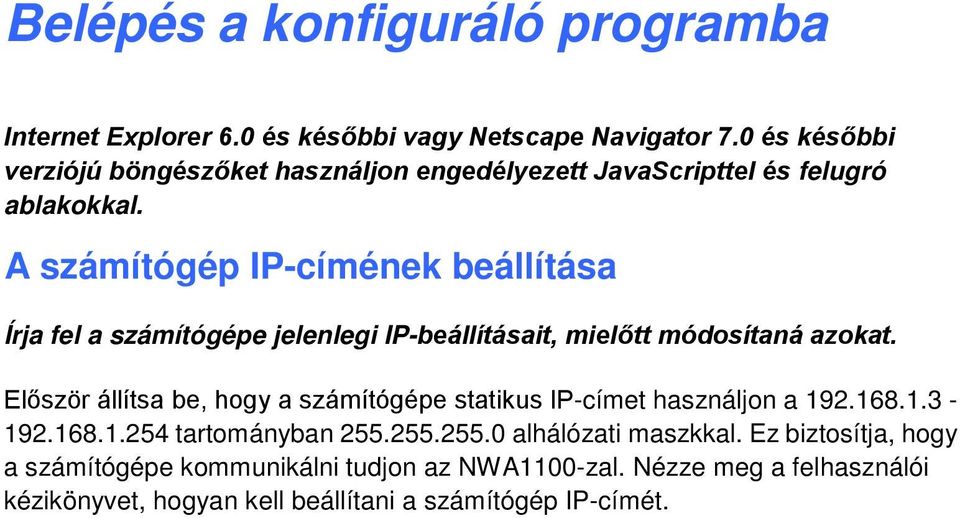 Belépés a konfiguráló programba

Internet Explorer 6.0 és későbbi vagy Netscape Navigator 7.0 és későbbi verziójú böngészőket használjon engedélyezett JavaScripttel és felugró ablakokkal.

A számítógép IP-címének beállítása

Írja fel a számítógépe jelenlegi IP-beállításait, mielőtt módosítaná azokat.

Először állítsa be, hogy a számítógépe statikus IP-címet használjon a 192.168.1.3 - 192.168.1.254 tartományban 255.255.255.0 alhálózati maszkkal. Ez biztosítja, hogy a számítógépe kommunikálni tudjon az NWA1100-zal. Nézze meg a felhasználói kézikönyvet, hogyan kell beállítani a számítógép IP-címét.